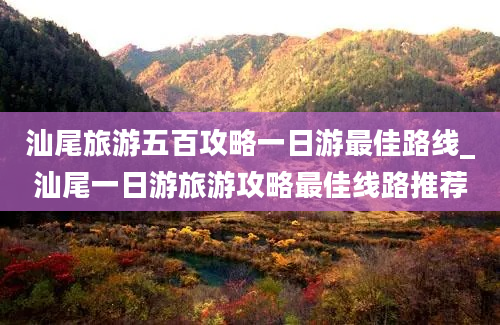 汕尾旅游五百攻略一日游最佳路线_汕尾一日游旅游攻略最佳线路推荐